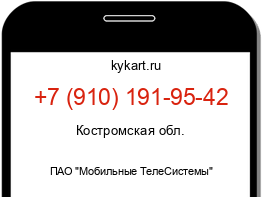 kykart.ru

+7 (910) 191-95-42

Костромская обл.

ПАО "Мобильные ТелеСистемы"